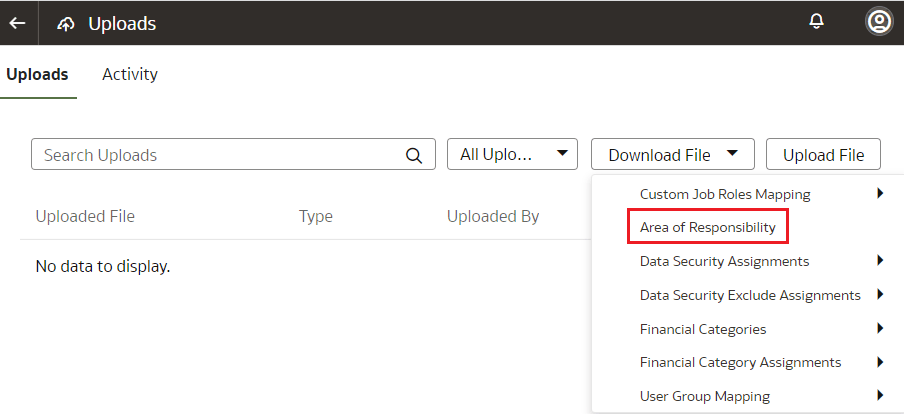 Uploads

Uploads Activity

Search Uploads

All Uplo...

Download File

Upload File

Uploaded File Type Uploaded By

No data to display.

Custom Job Roles Mapping
Area of Responsibility
Data Security Assignments
Data Security Exclude Assignments
Financial Categories
Financial Category Assignments
User Group Mapping